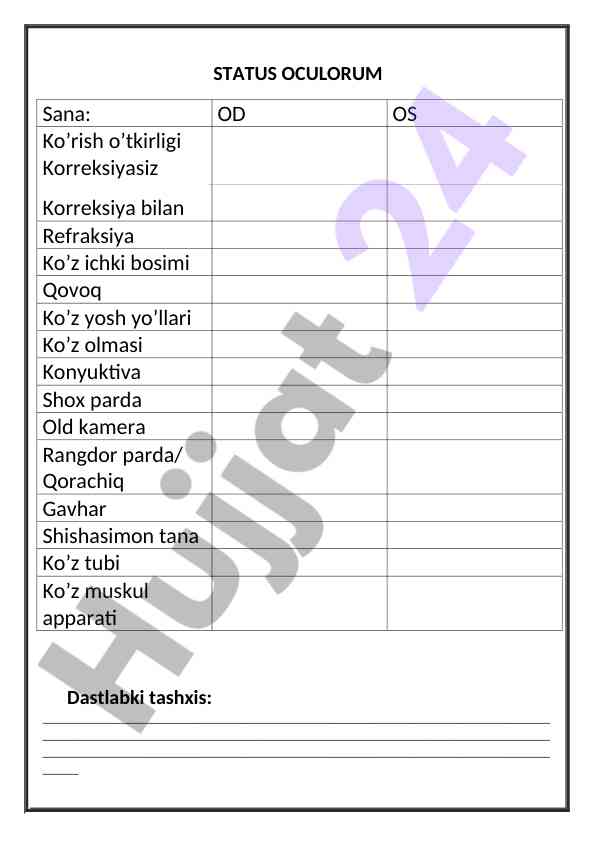 STATUS OCULORUM

| Sana: | OD | OS |
|---|---|---|
| Ko'rish o'tkirligi Korreksiyasiz | | |
| Korreksiya bilan | | |
| Refraksiya | | |
| Ko'z ichki bosimi | | |
| Qovoq | | |
| Ko'z yosh yo'llari | | |
| Ko'z olmasi | | |
| Konyuktiva | | |
| Shox parda | | |
| Old kamera | | |
| Rangdor parda/ Qorachiq | | |
| Gavhar | | |
| Shishasimon tana | | |
| Ko'z tubi | | |
| Ko'z muskul apparati | | |

Dastlabki tashxis:
____
____
____
____

Hujjat 24